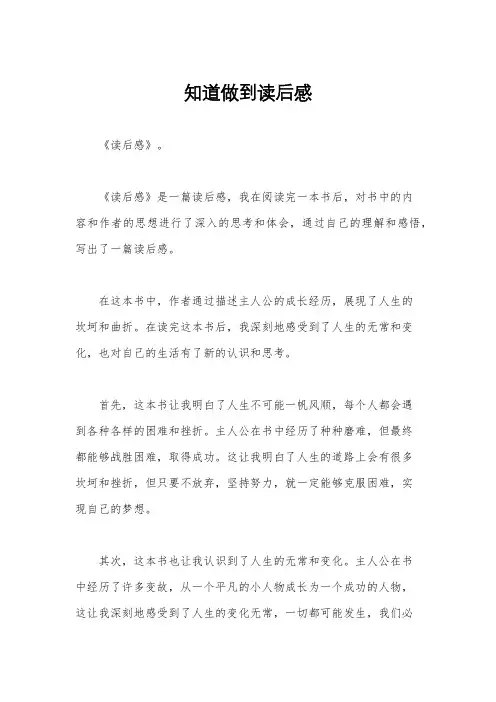 知道做到读后感

《读后感》。

《读后感》是一篇读后感，我在阅读完一本书后，对书中的内容和作者的思想进行了深入的思考和体会，通过自己的理解和感悟，写出了一篇读后感。

在这本书中，作者通过描述主人公的成长经历，展现了人生的坎坷和曲折。在读完这本书后，我深刻地感受到了人生的无常和变化，也对自己的生活有了新的认识和思考。

首先，这本书让我明白了人生不可能一帆风顺，每个人都会遇到各种各样的困难和挫折。主人公在书中经历了种种磨难，但最终都能够战胜困难，取得成功。这让我明白了人生的道路上会有很多坎坷和挫折，但只要不放弃，坚持努力，就一定能够克服困难，实现自己的梦想。

其次，这本书也让我认识到了人生的无常和变化。主人公在书中经历了许多变故，从一个平凡的小人物成长为一个成功的人物，这让我深刻地感受到了人生的变化无常，一切都可能发生，我们必